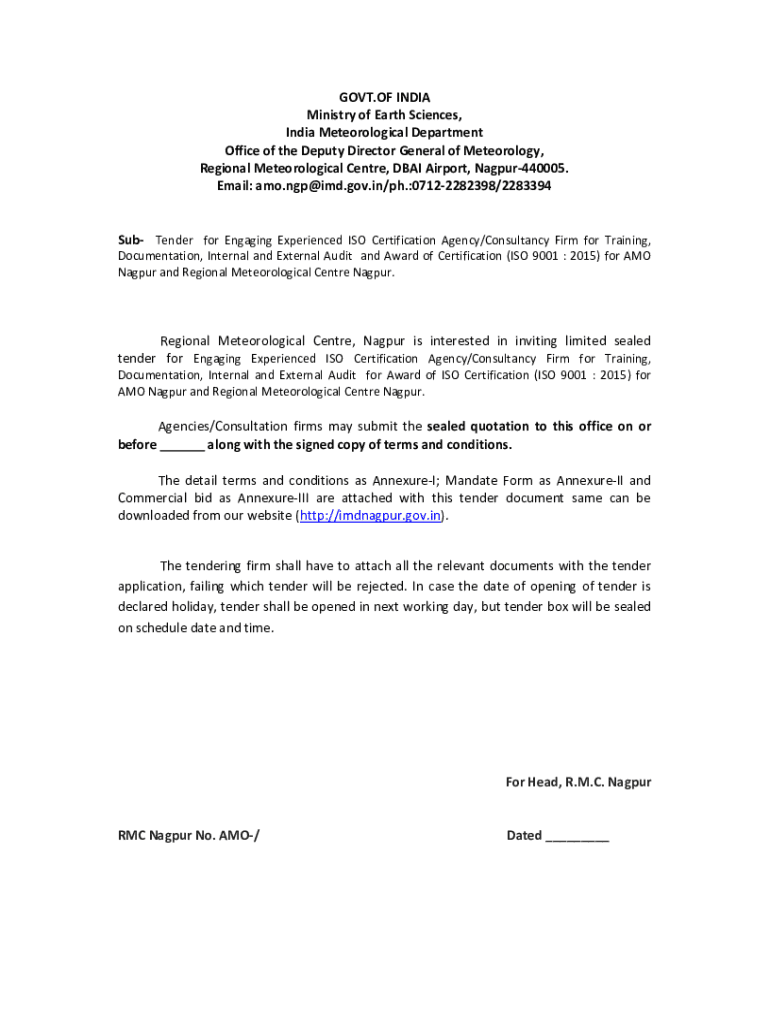 GOVT.OF INDIA
Ministry of Earth Sciences,
India Meteorological Department
Office of the Deputy Director General of Meteorology,
Regional Meteorological Centre, DBAI Airport, Nagpur-440005.
Email: amo.ngp@imd.gov.in/ph.:0712-2282398/2283394

Sub- Tender for Engaging Experienced ISO Certification Agency/Consultancy Firm for Training, Documentation, Internal and External Audit and Award of Certification (ISO 9001 : 2015) for AMO Nagpur and Regional Meteorological Centre Nagpur.

Regional Meteorological Centre, Nagpur is interested in inviting limited sealed tender for Engaging Experienced ISO Certification Agency/Consultancy Firm for Training, Documentation, Internal and External Audit for Award of ISO Certification (ISO 9001 : 2015) for AMO Nagpur and Regional Meteorological Centre Nagpur.

Agencies/Consultation firms may submit the sealed quotation to this office on or before ______ along with the signed copy of terms and conditions.

The detail terms and conditions as Annexure-I; Mandate Form as Annexure-II and Commercial bid as Annexure-III are attached with this tender document same can be downloaded from our website (http://imdnagpur.gov.in).

The tendering firm shall have to attach all the relevant documents with the tender application, failing which tender will be rejected. In case the date of opening of tender is declared holiday, tender shall be opened in next working day, but tender box will be sealed on schedule date and time.

For Head, R.M.C. Nagpur

RMC Nagpur No. AMO-/

Dated _________